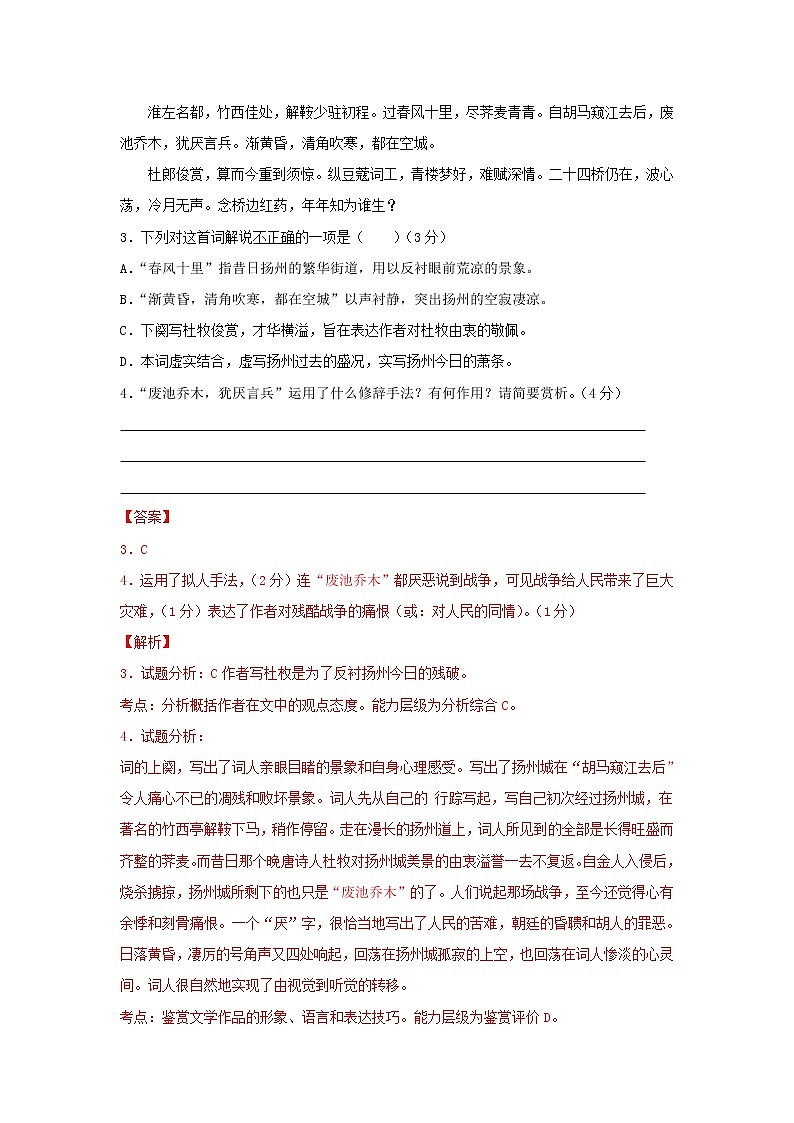 淮左名都，竹西佳处，解鞍少驻初程。过春风十里，尽荠麦青青。自胡马窥江去后，废池乔木，犹厌言兵。渐黄昏，清角吹寒，都在空城。

杜郎俊赏，算而今重到须惊。纵豆蔻词工，青楼梦好，难赋深情。二十四桥仍在，波心荡，冷月无声。念桥边红药，年年知为谁生？

3．下列对这首词解说不正确的一项是（　　）（3分）

A.“春风十里”指昔日扬州的繁华街道，用以反衬眼前荒凉的景象。

B.“渐黄昏，清角吹寒，都在空城”以声衬静，突出扬州的空寂凄凉。

C．下阕写杜牧俊赏，才华横溢，旨在表达作者对杜牧由衷的敬佩。

D．本词虚实结合，虚写扬州过去的盛况，实写扬州今日的萧条。

4.“废池乔木，犹厌言兵”运用了什么修辞手法？有何作用？请简要赏析。（4分）

【答案】

3．C

4．运用了拟人手法，（2分）连“废池乔木”都厌恶说到战争，可见战争给人民带来了巨大灾难，（1分）表达了作者对残酷战争的痛恨（或：对人民的同情）。（1分）

【解析】

3．试题分析：C 作者写杜牧是为了反衬扬州今日的残破。

考点：分析概括作者在文中的观点态度。能力层级为分析综合 C。

4．试题分析：

词的上阕，写出了词人亲眼目睹的景象和自身心理感受。写出了扬州城在“胡马窥江去后”令人痛心不已的凋残和败坏景象。词人先从自己的 行踪写起，写自己初次经过扬州城，在著名的竹西亭解鞍下马，稍作停留。走在漫长的扬州道上，词人所见到的全部是长得旺盛而齐整的荠麦。而昔日那个晚唐诗人杜牧对扬州城美景的由衷溢誉一去不复返。自金人入侵后，烧杀掳掠，扬州城所剩下的也只是“废池乔木”的了。人们说起那场战争，至今还觉得心有余悸和刻骨痛恨。一个“厌”字，很恰当地写出了人民的苦难，朝廷的昏聩和胡人的罪恶。日落黄昏，凄厉的号角声又四处响起，回荡在扬州城孤寂的上空，也回荡在词人惨淡的心灵间。词人很自然地实现了由视觉到听觉的转移。

考点：鉴赏文学作品的形象、语言和表达技巧。能力层级为鉴赏评价 D。